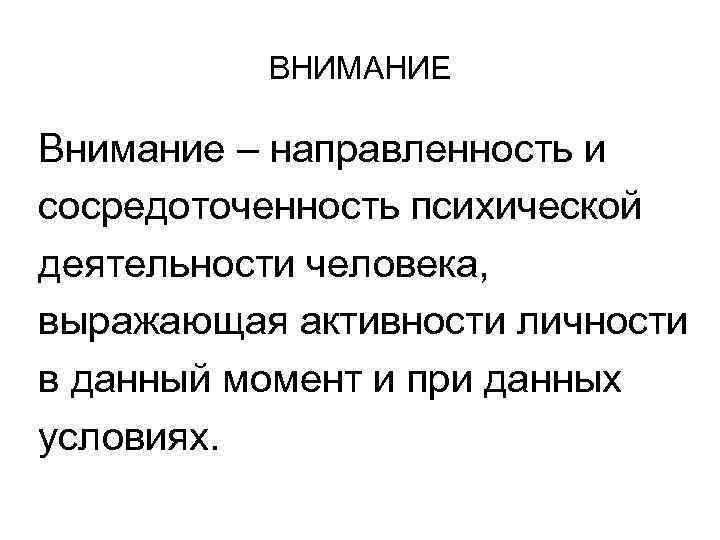 ВНИМАНИЕ

Внимание – направленность и сосредоточенность психической деятельности человека, выражающая активности личности в данный момент и при данных условиях.